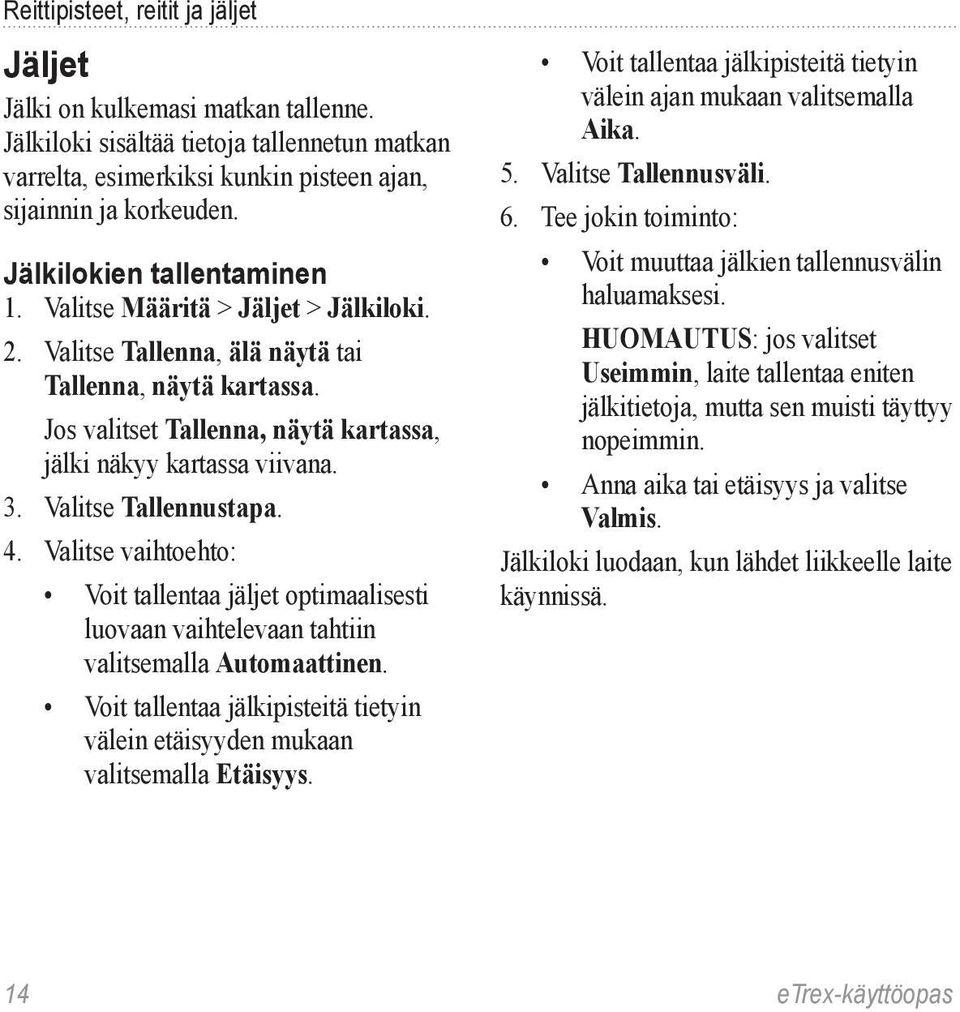 Reittipisteet, reitit ja jäljet

Jäljet
Jälki on kulkemasi matkan tallenne. Jälkiloki sisältää tietoja tallennetun matkan varrelta, esimerkiksi kunkin pisteen ajan, sijainnin ja korkeuden.

Jälkilokien tallentaminen
1. Valitse Määritä > Jäljet > Jälkiloki.
2. Valitse Tallenna, älä näytä tai Tallenna, näytä kartassa.
Jos valitset Tallenna, näytä kartassa, jälki näkyy kartassa viivana.
3. Valitse Tallennustapa.
4. Valitse vaihtoehto:
• Voit tallentaa jäljet optimaalisesti luovaan vaihtelevaan tahtiin valitsemalla Automaattinen.
• Voit tallentaa jälkipisteitä tietyin välein etäisyyden mukaan valitsemalla Etäisyys.
• Voit tallentaa jälkipisteitä tietyin välein ajan mukaan valitsemalla Aika.
5. Valitse Tallennusväli.
6. Tee jokin toiminto:
• Voit muuttaa jälkien tallennusvälin haluamaksesi.
HUOMAUTUS: jos valitset Useimmin, laite tallentaa eniten jälkitietoja, mutta sen muisti täyttyy nopeimmin.
• Anna aika tai etäisyys ja valitse Valmis.
Jälkiloki luodaan, kun lähdet liikkeelle laite käynnissä.

14 eTrex-käyttöopas